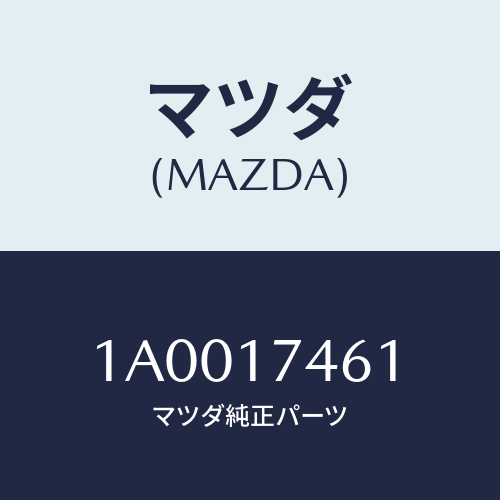 マツダ
(MAZDA)

1A0017461
マツダ純正パーツ